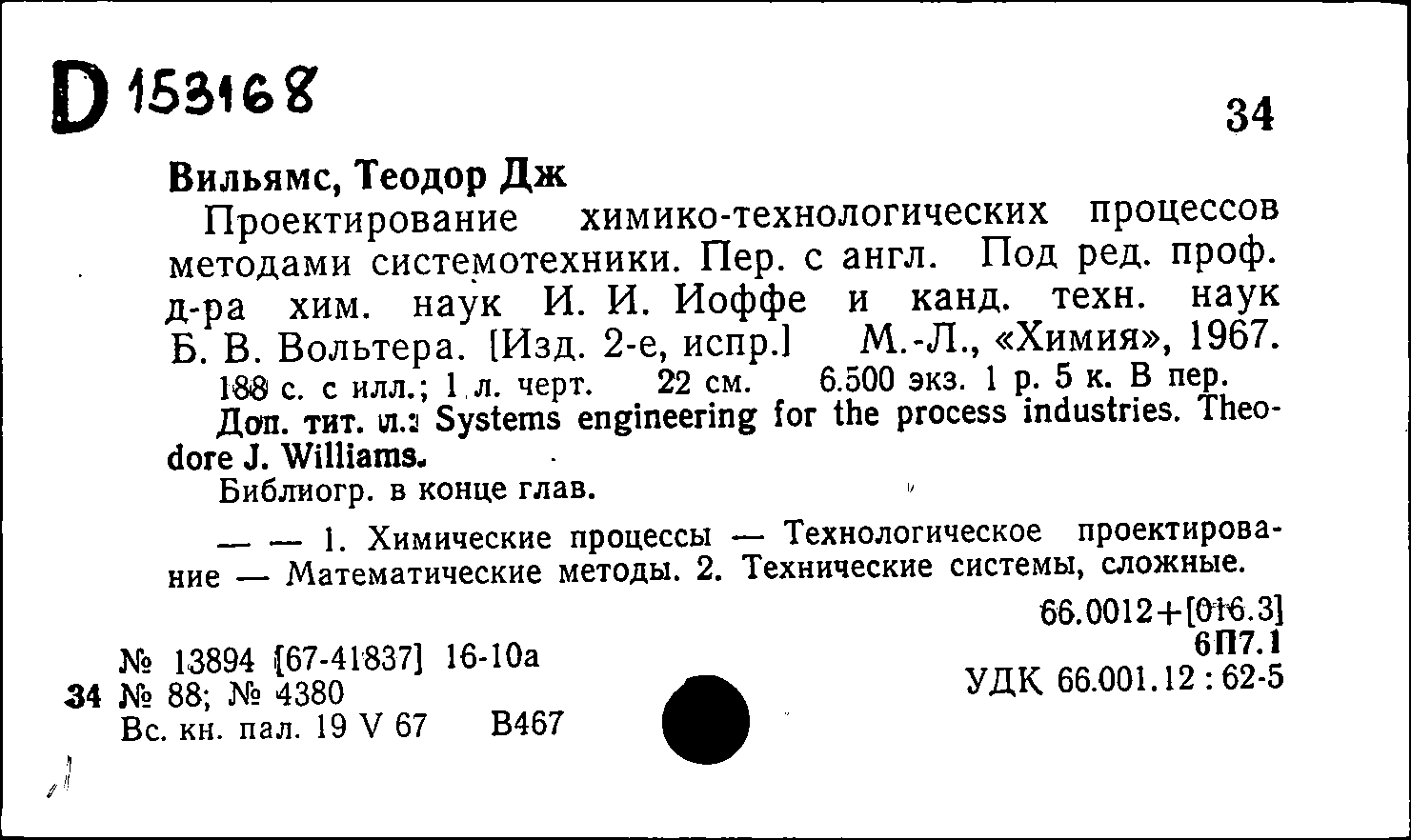 D 153168

34

Вильямс, Теодор Дж

Проектирование химико-технологических процессов методами системотехники. Пер. с англ. Под ред. проф. д-ра хим. наук И. И. Иоффе и канд. техн. наук Б. В. Вольтера. [Изд. 2-е, испр.] М.-Л., «Химия», 1967. 188 с. с илл.; 1 л. черт. 22 см. 6.500 экз. 1 р. 5 к. В пер. Доп. тит. л.: Systems engineering for the process industries. Theodore J. Williams.

Библиогр. в конце глав.

— — 1. Химические процессы — Технологическое проектирование — Математические методы. 2. Технические системы, сложные.

66.0012+[016.3]
6П7.1
УДК 66.001.12 : 62-5

№ 13894 [67-41837] 16-10а
34 № 88; № 4380
Вс. кн. пал. 19 V 67 В467